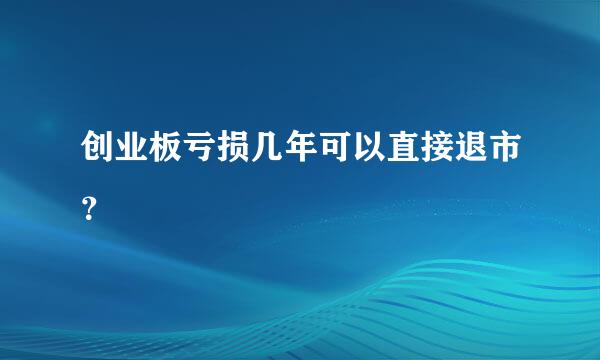 创业板亏损几年可以直接退市？